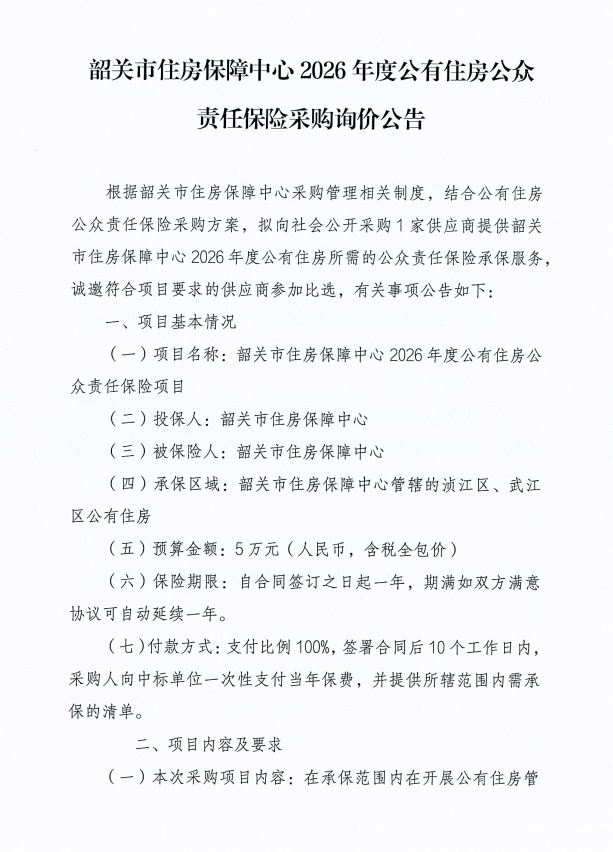 韶关市住房保障中心2026年度公有住房公众责任保险采购询价公告

根据韶关市住房保障中心采购管理相关制度，结合公有住房公众责任保险采购方案，拟向社会公开采购1家供应商提供韶关市住房保障中心2026年度公有住房所需的公众责任保险承保服务，诚邀符合项目要求的供应商参加比选，有关事项公告如下：

一、项目基本情况

（一）项目名称：韶关市住房保障中心2026年度公有住房公众责任保险项目

（二）投保人：韶关市住房保障中心

（三）被保险人：韶关市住房保障中心

（四）承保区域：韶关市住房保障中心管辖的浈江区、武江区公有住房

（五）预算金额：5万元（人民币，含税全包价）

（六）保险期限：自合同签订之日起一年，期满如双方满意协议可自动延续一年。

（七）付款方式：支付比例100%，签署合同后10个工作日内，采购人向中标单位一次性支付当年保费，并提供所辖范围内需承保的清单。

二、项目内容及要求

（一）本次采购项目内容：在承保范围内在开展公有住房管